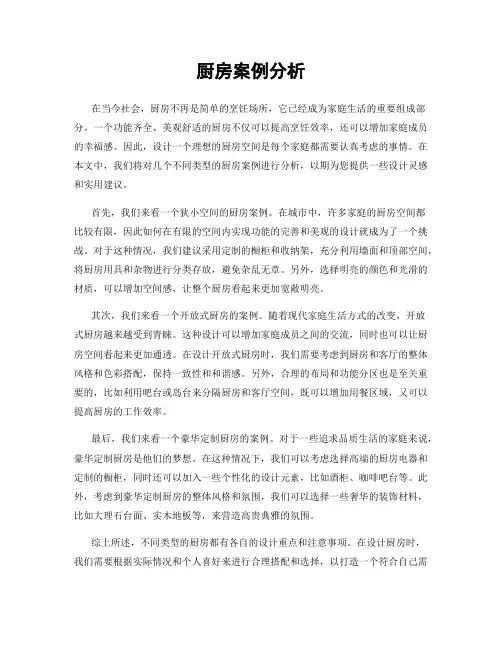 厨房案例分析

在当今社会，厨房不再是简单的烹饪场所，它已经成为家庭生活的重要组成部分。一个功能齐全、美观舒适的厨房不仅可以提高烹饪效率，还可以增加家庭成员的幸福感。因此，设计一个理想的厨房空间是每个家庭都需要认真考虑的事情。在本文中，我们将对几个不同类型的厨房案例进行分析，以期为您提供一些设计灵感和实用建议。

首先，我们来看一个狭小空间的厨房案例。在城市中，许多家庭的厨房空间都比较有限，因此如何在有限的空间内实现功能的完善和美观的设计就成为了一个挑战。对于这种情况，我们建议采用定制的橱柜和收纳架，充分利用墙面和顶部空间，将厨房用具和杂物进行分类存放，避免杂乱无章。另外，选择明亮的颜色和光滑的材质，可以增加空间感，让整个厨房看起来更加宽敞明亮。

其次，我们来看一个开放式厨房的案例。随着现代家庭生活方式的改变，开放式厨房越来越受到青睐。这种设计可以增加家庭成员之间的交流，同时也可以让厨房空间看起来更加通透。在设计开放式厨房时，我们需要考虑到厨房和客厅的整体风格和色彩搭配，保持一致性和和谐感。另外，合理的布局和功能分区也是至关重要的，比如利用吧台或岛台来分隔厨房和客厅空间，既可以增加用餐区域，又可以提高厨房的工作效率。

最后，我们来看一个豪华定制厨房的案例。对于一些追求品质生活的家庭来说，豪华定制厨房是他们的梦想。在这种情况下，我们可以考虑选择高端的厨房电器和定制的橱柜，同时还可以加入一些个性化的设计元素，比如酒柜、咖啡吧台等。此外，考虑到豪华定制厨房的整体风格和氛围，我们可以选择一些奢华的装饰材料，比如大理石台面、实木地板等，来营造高贵典雅的氛围。

综上所述，不同类型的厨房都有各自的设计重点和注意事项。在设计厨房时，我们需要根据实际情况和个人喜好来进行合理搭配和选择，以打造一个符合自己需